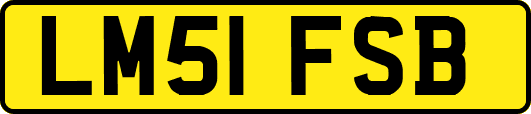 LM51 FSB